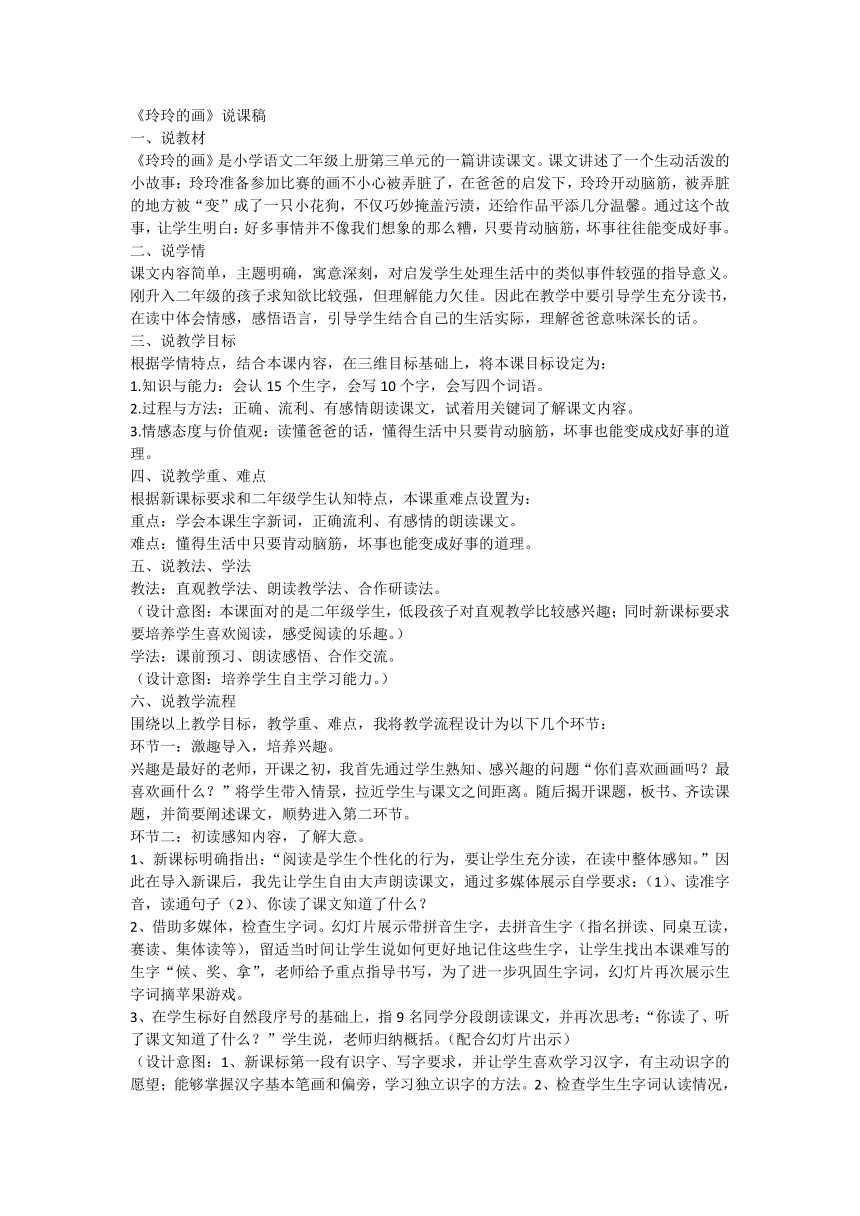 《玲玲的画》说课稿
一、说教材
《玲玲的画》是小学语文二年级上册第三单元的一篇讲读课文。课文讲述了一个生动活泼的小故事：玲玲准备参加比赛的画不小心被弄脏了，在爸爸的启发下，玲玲开动脑筋，被弄脏的地方被“变”成了一只小花狗，不仅巧妙掩盖污渍，还给作品平添几分温馨。通过这个故事，让学生明白：好多事情并不像我们想象的那么糟，只要肯动脑筋，坏事往往能变成好事。
二、说学情
课文内容简单，主题明确，寓意深刻，对启发学生处理生活中的类似事件较强的指导意义。刚升入二年级的孩子求知欲比较强，但理解能力欠佳。因此在教学中要引导学生充分读书，在读中体会情感，感悟语言，引导学生结合自己的生活实际，理解爸爸意味深长的话。
三、说教学目标
根据学情特点，结合本课内容，在三维目标基础上，将本课目标设定为：
1.知识与能力：会认 15 个生字，会写 10 个字，会写四个词语。
2.过程与方法：正确、流利、有感情朗读课文，试着用关键词了解课文内容。
3.情感态度与价值观：读懂爸爸的话，懂得生活中只要肯动脑筋，坏事也能变成成好事的道理。
四、说教学重、难点
根据新课标要求和二年级学生认知特点，本课重难点设置为：
重点：学会本课生字新词，正确流利、有感情的朗读课文。
难点：懂得生活中只要肯动脑筋，坏事也能变成好事的道理。
五、说教法、学法
教法：直观教学法、朗读教学法、合作研读法。
（设计意图：本课面对的是二年级学生，低段孩子对直观教学比较感兴趣；同时新课标要求要培养学生喜欢阅读，感受阅读的乐趣。）
学法：课前预习、朗读感悟、合作交流。
（设计意图：培养学生自主学习能力。）
六、说教学流程
围绕以上教学目标，教学重、难点，我将教学流程设计为以下几个环节：
环节一：激趣导入，培养兴趣。
兴趣是最好的老师，开课之初，我首先通过学生熟知、感兴趣的问题“你们喜欢画画吗？最喜欢画什么？”将学生带入情景，拉近学生与课文之间距离。随后揭开课题，板书、齐读课题，并简要阐述课文，顺势进入第二环节。
环节二：初读感知内容，了解大意。
1、新课标明确指出：“阅读是学生个性化的行为，要让学生充分读，在读中整体感知。”因此在导入新课后，我先让学生自由大声朗读课文，通过多媒体展示自学要求：（1）、读准字音，读通句子（2）、你读了课文知道了什么？
2、借助多媒体，检查生字词。幻灯片展示带拼音生字，去拼音生字（指名拼读、同桌互读，赛读、集体读等），留适当时间让学生说如何更好地记住这些生字，让学生找出本课难写的生字“候、奖、拿”，老师给予重点指导书写，为了进一步巩固生字词，幻灯片再次展示生字词摘苹果游戏。
3、在学生标好自然段序号的基础上，指 9 名同学分段朗读课文，并再次思考：“你读了、听了课文知道了什么？”学生说，老师归纳概括。（配合幻灯片出示）
（设计意图：1、新课标第一段有识字、写字要求，并让学生喜欢学习汉字，有主动识字的愿望；能够掌握汉字基本笔画和偏旁，学习独立识字的方法。2、检查学生生字词认读情况，